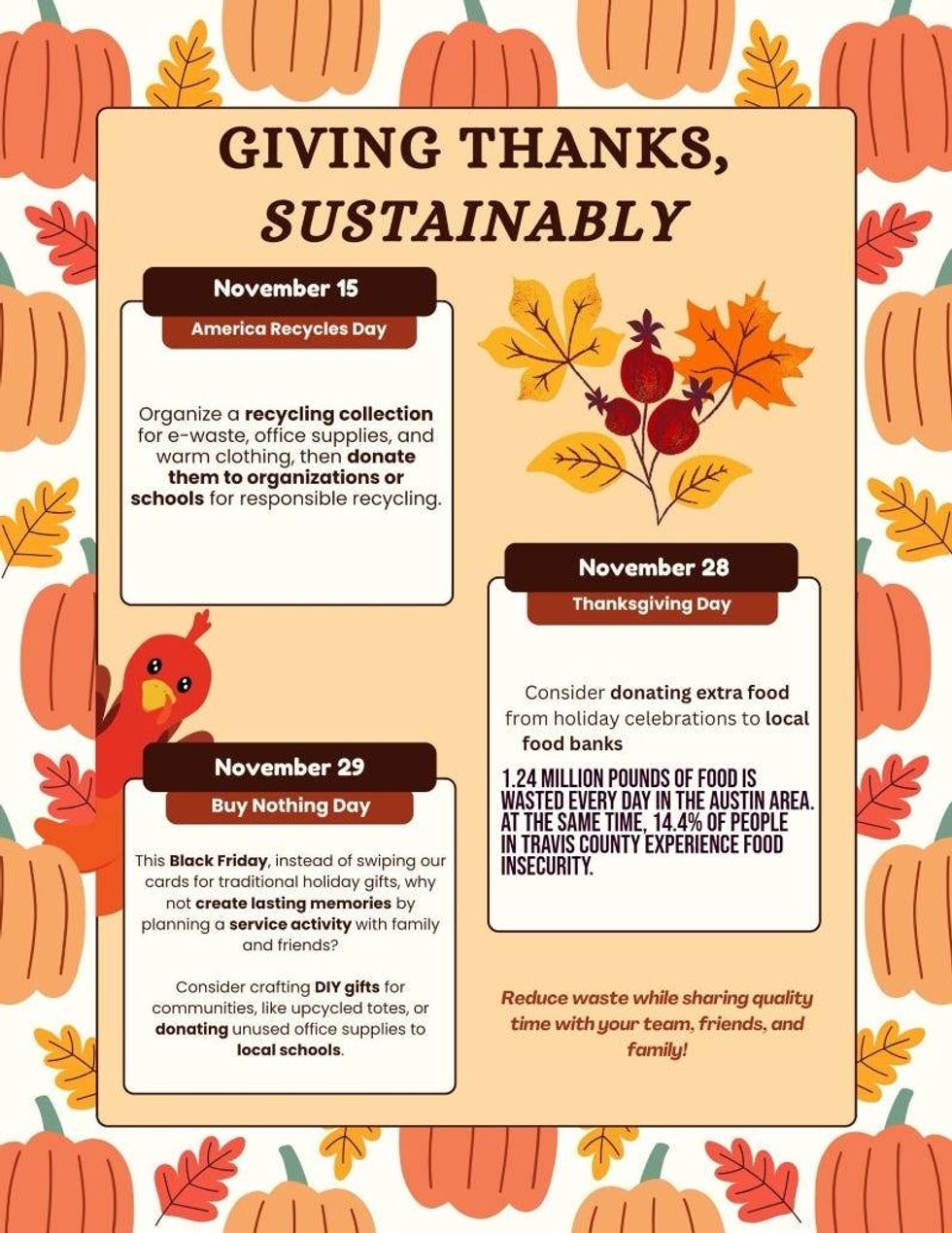 GIVING THANKS, SUSTAINABLY

November 15

America Recycles Day

Organize a recycling collection for e-waste, office supplies, and warm clothing, then donate them to organizations or schools for responsible recycling.

November 28

Thanksgiving Day

Consider donating extra food from holiday celebrations to local food banks

1.24 MILLION POUNDS OF FOOD IS WASTED EVERY DAY IN THE AUSTIN AREA. AT THE SAME TIME, 14.4% OF PEOPLE IN TRAVIS COUNTY EXPERIENCE FOOD INSECURITY.

November 29

Buy Nothing Day

This Black Friday, instead of swiping our cards for traditional holiday gifts, why not create lasting memories by planning a service activity with family and friends?

Consider crafting DIY gifts for communities, like upcycled totes, or donating unused office supplies to local schools.

Reduce waste while sharing quality time with your team, friends, and family!